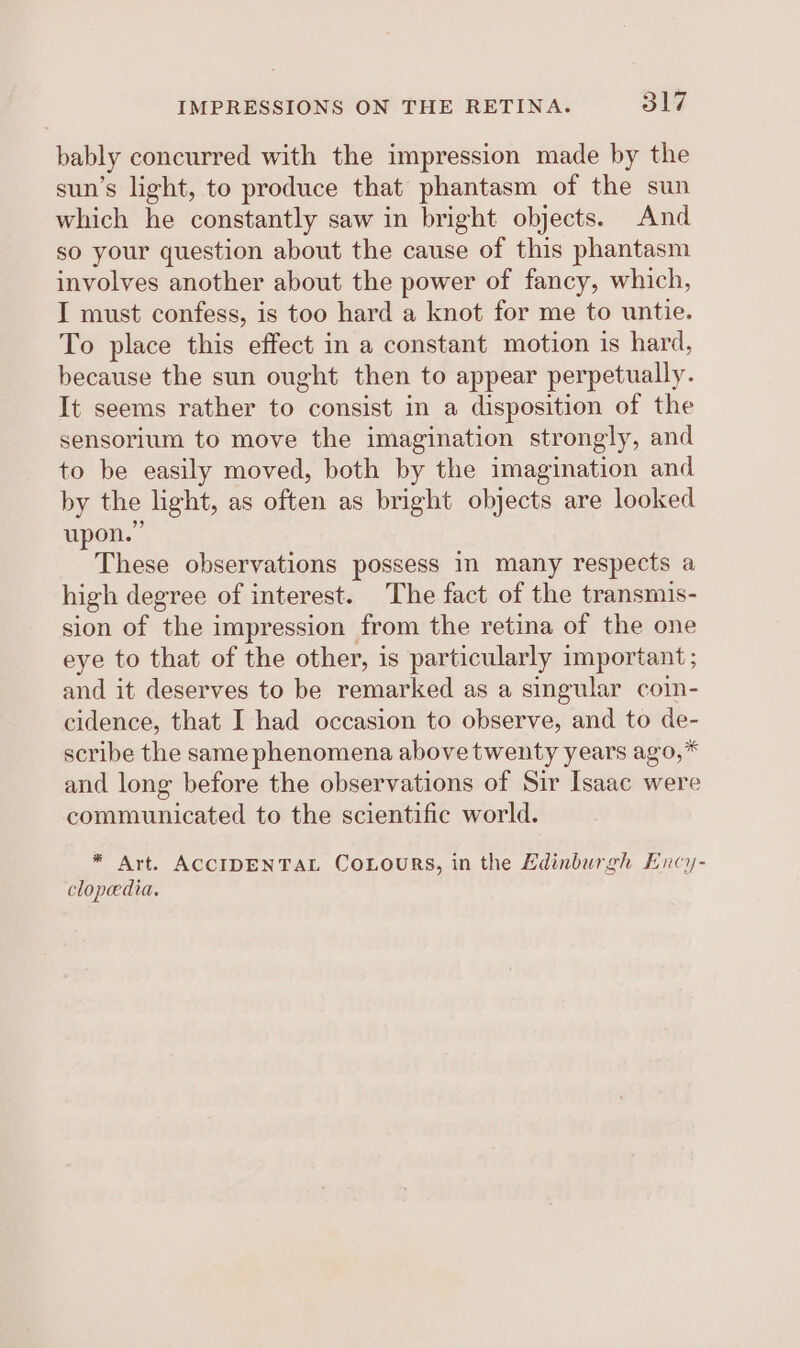 IMPRESSIONS ON THE RETINA. 317

bably concurred with the impression made by the sun's light, to produce that phantasm of the sun which he constantly saw in bright objects. And so your question about the cause of this phantasm involves another about the power of fancy, which, I must confess, is too hard a knot for me to untie. To place this effect in a constant motion is hard, because the sun ought then to appear perpetually. It seems rather to consist in a disposition of the sensorium to move the imagination strongly, and to be easily moved, both by the imagination and by the light, as often as bright objects are looked upon."

These observations possess in many respects a high degree of interest. The fact of the transmission of the impression from the retina of the one eye to that of the other, is particularly important; and it deserves to be remarked as a singular coincidence, that I had occasion to observe, and to describe the same phenomena above twenty years ago,* and long before the observations of Sir Isaac were communicated to the scientific world.

* Art. ACCIDENTAL COLOURS, in the Edinburgh Encyclopædia.